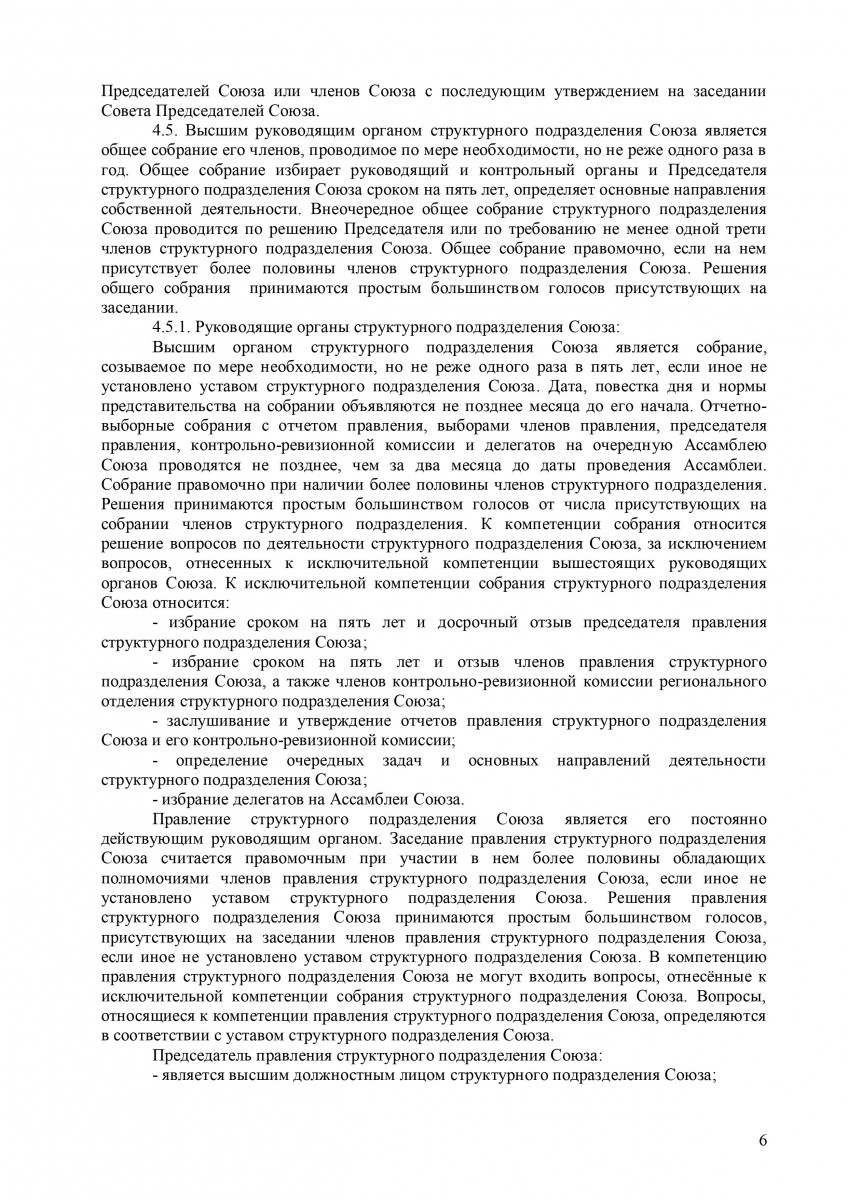 Председателей Союза или членов Союза с последующим утверждением на заседании Совета Председателей Союза.

4.5. Высшим руководящим органом структурного подразделения Союза является общее собрание его членов, проводимое по мере необходимости, но не реже одного раза в год. Общее собрание избирает руководящий и контрольный органы и Председателя структурного подразделения Союза сроком на пять лет, определяет основные направления собственной деятельности. Внеочередное общее собрание структурного подразделения Союза проводится по решению Председателя или по требованию не менее одной трети членов структурного подразделения Союза. Общее собрание правомочно, если на нем присутствует более половины членов структурного подразделения Союза. Решения общего собрания принимаются простым большинством голосов присутствующих на заседании.

4.5.1. Руководящие органы структурного подразделения Союза:

Высшим органом структурного подразделения Союза является собрание, созываемое по мере необходимости, но не реже одного раза в пять лет, если иное не установлено уставом структурного подразделения Союза. Дата, повестка дня и нормы представительства на собрании объявляются не позднее месяца до его начала. Отчетно-выборные собрания с отчетом правления, выборами членов правления, председателя правления, контрольно-ревизионной комиссии и делегатов на очередную Ассамблею Союза проводятся не позднее, чем за два месяца до даты проведения Ассамблеи. Собрание правомочно при наличии более половины членов структурного подразделения. Решения принимаются простым большинством голосов от числа присутствующих на собрании членов структурного подразделения. К компетенции собрания относится решение вопросов по деятельности структурного подразделения Союза, за исключением вопросов, отнесенных к исключительной компетенции вышестоящих руководящих органов Союза. К исключительной компетенции собрания структурного подразделения Союза относится:

- избрание сроком на пять лет и досрочный отзыв председателя правления структурного подразделения Союза;

- избрание сроком на пять лет и отзыв членов правления структурного подразделения Союза, а также членов контрольно-ревизионной комиссии регионального отделения структурного подразделения Союза;

- заслушивание и утверждение отчетов правления структурного подразделения Союза и его контрольно-ревизионной комиссии;

- определение очередных задач и основных направлений деятельности структурного подразделения Союза;

- избрание делегатов на Ассамблеи Союза.

Правление структурного подразделения Союза является его постоянно действующим руководящим органом. Заседание правления структурного подразделения Союза считается правомочным при участии в нем более половины обладающих полномочиями членов правления структурного подразделения Союза, если иное не установлено уставом структурного подразделения Союза. Решения правления структурного подразделения Союза принимаются простым большинством голосов, присутствующих на заседании членов правления структурного подразделения Союза, если иное не установлено уставом структурного подразделения Союза. В компетенцию правления структурного подразделения Союза не могут входить вопросы, отнесённые к исключительной компетенции собрания структурного подразделения Союза. Вопросы, относящиеся к компетенции правления структурного подразделения Союза, определяются в соответствии с уставом структурного подразделения Союза.

Председатель правления структурного подразделения Союза:

- является высшим должностным лицом структурного подразделения Союза;

6